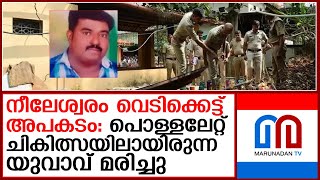 നീലേശ്വരം വെടിക്കെട്ട് അപകടം: പൊള്ളലേറ്റ് ചികിത്സയിലായിരുന്ന യുവാവ് മരിച്ചു

MARUNADAN TV